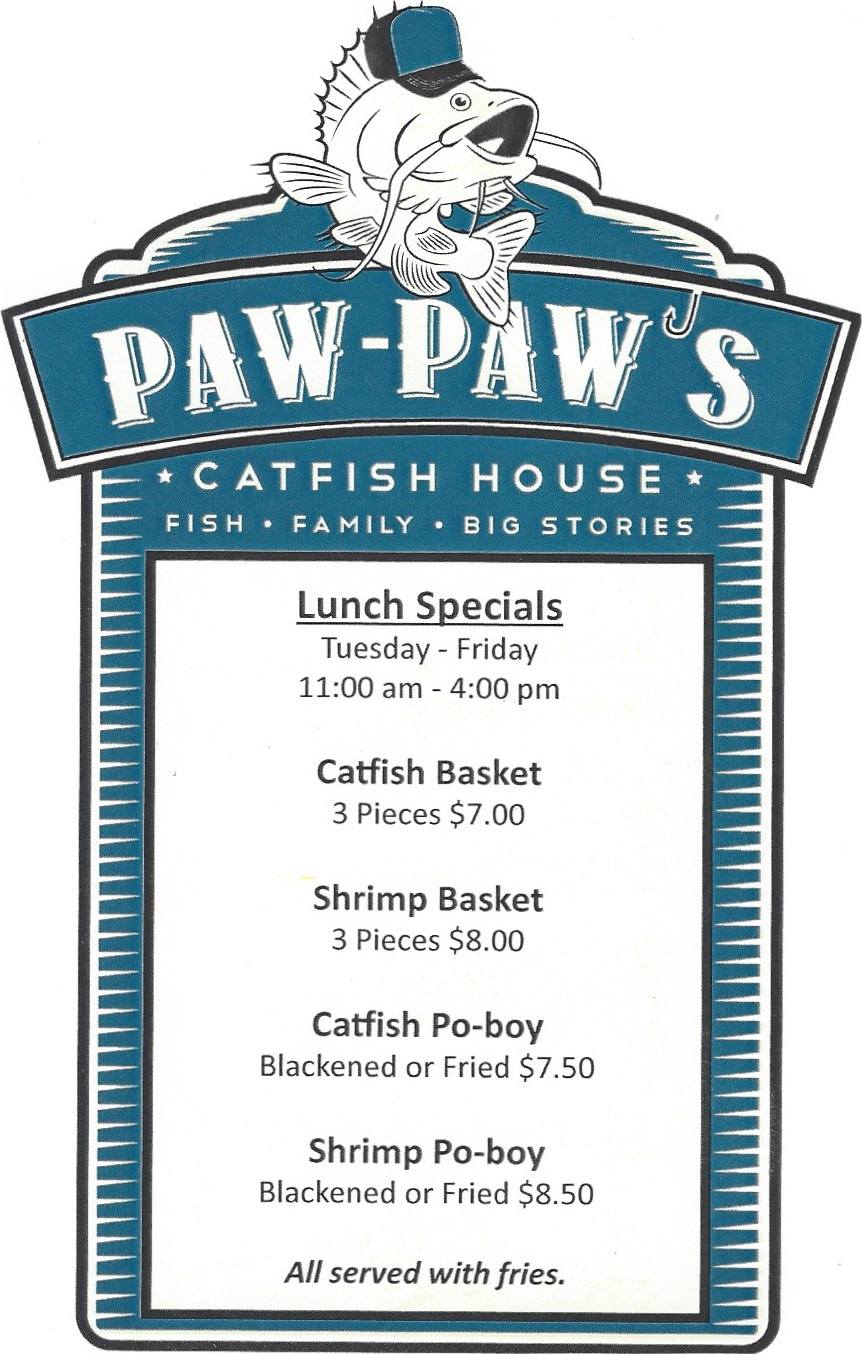 PAW-PAW'S

* CATFISH HOUSE *

FISH • FAMILY • BIG STORIES

Lunch Specials
Tuesday - Friday
11:00 am - 4:00 pm

Catfish Basket
3 Pieces $7.00

Shrimp Basket
3 Pieces $8.00

Catfish Po-boy
Blackened or Fried $7.50

Shrimp Po-boy
Blackened or Fried $8.50

All served with fries.